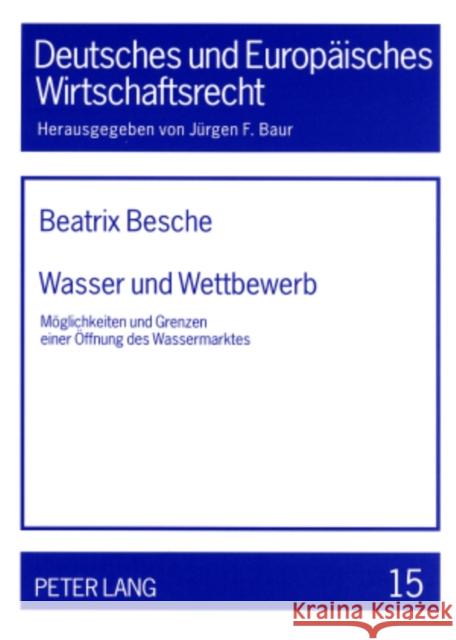 Deutsches und Europäisches Wirtschaftsrecht

Herausgegeben von Jürgen F. Baur

Beatrix Besche

Wasser und Wettbewerb

Möglichkeiten und Grenzen einer Öffnung des Wassermarktes

PETER LANG

15

Kraina Książek